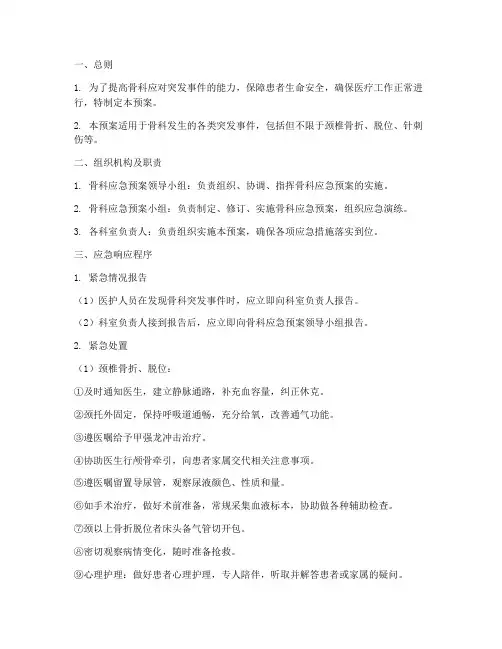 一、总则

1. 为了提高骨科应对突发事件的能力，保障患者生命安全，确保医疗工作正常进行，特制定本预案。

2. 本预案适用于骨科发生的各类突发事件，包括但不限于颈椎骨折、脱位、针刺伤等。

二、组织机构及职责

1. 骨科应急预案领导小组：负责组织、协调、指挥骨科应急预案的实施。

2. 骨科应急预案小组：负责制定、修订、实施骨科应急预案，组织应急演练。

3. 各科室负责人：负责组织实施本预案，确保各项应急措施落实到位。

三、应急响应程序

1. 紧急情况报告

（1）医护人员在发现骨科突发事件时，应立即向科室负责人报告。

（2）科室负责人接到报告后，应立即向骨科应急预案领导小组报告。

2. 紧急处置

（1）颈椎骨折、脱位：

①及时通知医生，建立静脉通路，补充血容量，纠正休克。

②颈托外固定，保持呼吸道通畅，充分给氧，改善通气功能。

③遵医嘱给予甲强龙冲击治疗。

④协助医生行颅骨牵引，向患者家属交代相关注意事项。

⑤遵医嘱留置导尿管，观察尿液颜色、性质和量。

⑥如手术治疗，做好术前准备，常规采集血液标本，协助做各种辅助检查。

⑦颈以上骨折脱位者床头备气管切开包。

⑧密切观察病情变化，随时准备抢救。

⑨心理护理：做好患者心理护理，专人陪伴，听取并解答患者或家属的疑问。